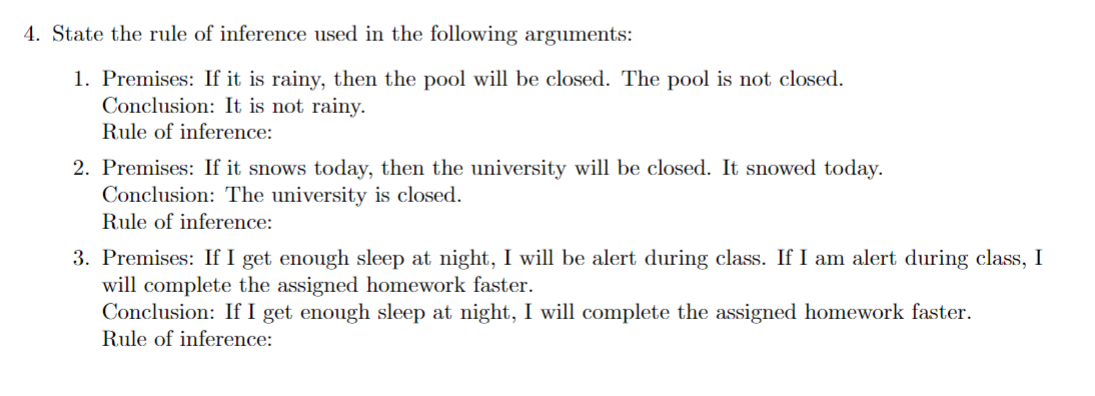 4. State the rule of inference used in the following arguments:

1. Premises: If it is rainy, then the pool will be closed. The pool is not closed.
Conclusion: It is not rainy.
Rule of inference:

2. Premises: If it snows today, then the university will be closed. It snowed today.
Conclusion: The university is closed.
Rule of inference:

3. Premises: If I get enough sleep at night, I will be alert during class. If I am alert during class, I will complete the assigned homework faster.
Conclusion: If I get enough sleep at night, I will complete the assigned homework faster.
Rule of inference: